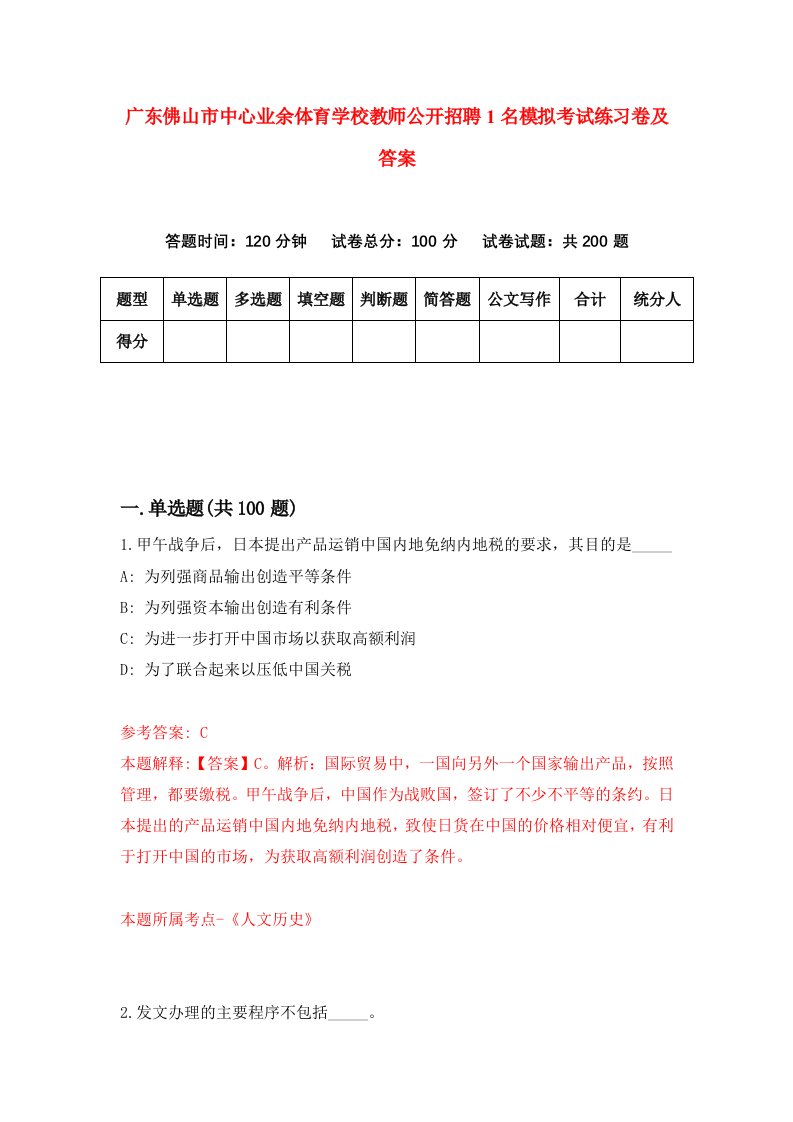 广东佛山市中心业余体育学校教师公开招聘1名模拟考试练习卷及答案

答题时间：120分钟　试卷总分：100分　试卷试题：共200题

| 题型 | 单选题 | 多选题 | 填空题 | 判断题 | 简答题 | 公文写作 | 合计 | 统分人 |
|---|---|---|---|---|---|---|---|---|
| 得分 |  |  |  |  |  |  |  |  |

一.单选题(共100题)

1.甲午战争后，日本提出产品运销中国内地免纳内地税的要求，其目的是_____

A: 为列强商品输出创造平等条件

B: 为列强资本输出创造有利条件

C: 为进一步打开中国市场以获取高额利润

D: 为了联合起来以压低中国关税

参考答案: C

本题解释:【答案】C。解析：国际贸易中，一国向另外一个国家输出产品，按照管理，都要缴税。甲午战争后，中国作为战败国，签订了不少不平等的条约。日本提出的产品运销中国内地免纳内地税，致使日货在中国的价格相对便宜，有利于打开中国的市场，为获取高额利润创造了条件。

本题所属考点-《人文历史》

2.发文办理的主要程序不包括_____。